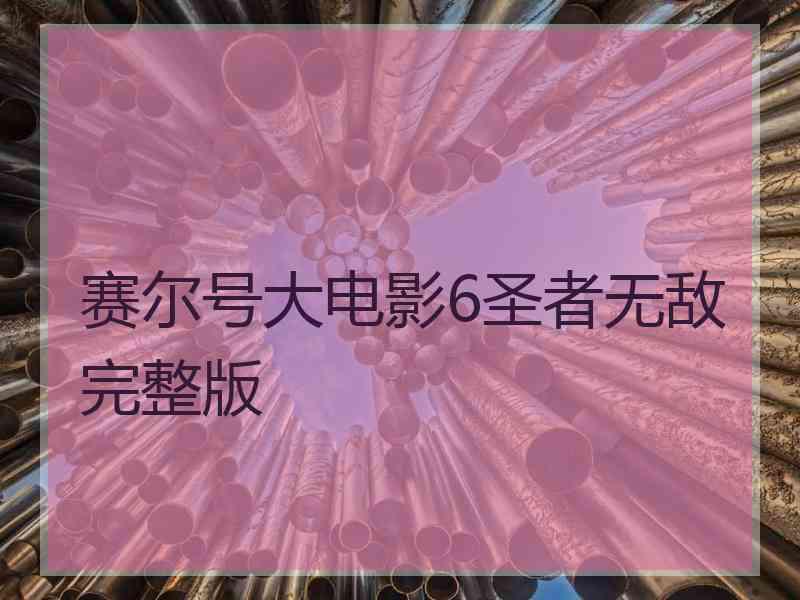 赛尔号大电影6圣者无敌完整版